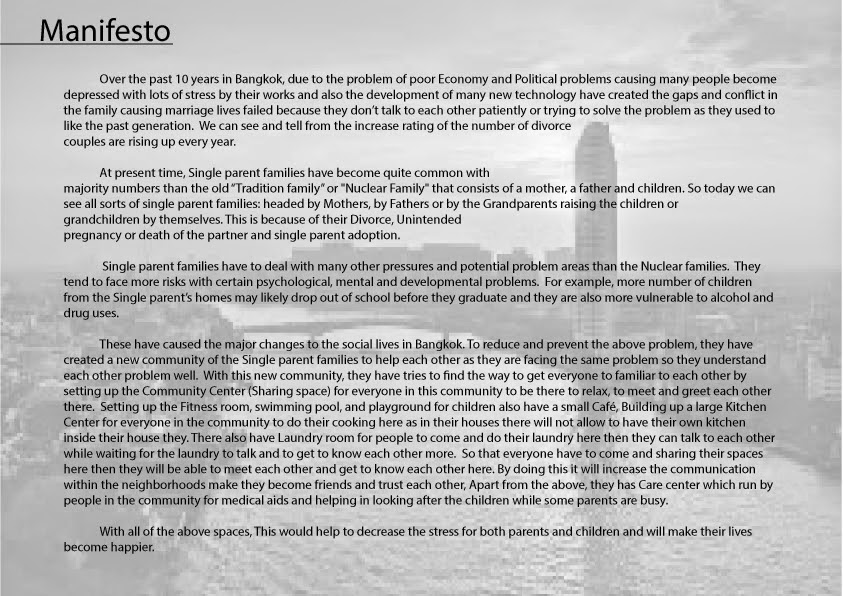 Manifesto

Over the past 10 years in Bangkok, due to the problem of poor Economy and Political problems causing many people become depressed with lots of stress by their works and also the development of many new technology have created the gaps and conflict in the family causing marriage lives failed because they don't talk to each other patiently or trying to solve the problem as they used to like the past generation. We can see and tell from the increase rating of the number of divorce couples are rising up every year.

At present time, Single parent families have become quite common with majority numbers than the old "Tradition family" or "Nuclear Family" that consists of a mother, a father and children. So today we can see all sorts of single parent families: headed by Mothers, by Fathers or by the Grandparents raising the children or grandchildren by themselves. This is because of their Divorce, Unintended pregnancy or death of the partner and single parent adoption.

Single parent families have to deal with many other pressures and potential problem areas than the Nuclear families. They tend to face more risks with certain psychological, mental and developmental problems. For example, more number of children from the Single parent's homes may likely drop out of school before they graduate and they are also more vulnerable to alcohol and drug uses.

These have caused the major changes to the social lives in Bangkok. To reduce and prevent the above problem, they have created a new community of the Single parent families to help each other as they are facing the same problem so they understand each other problem well. With this new community, they have tries to find the way to get everyone to familiar to each other by setting up the Community Center (Sharing space) for everyone in this community to be there to relax, to meet and greet each other there. Setting up the Fitness room, swimming pool, and playground for children also have a small Café, Building up a large Kitchen Center for everyone in the community to do their cooking here as in their houses there will not allow to have their own kitchen inside their house they. There also have Laundry room for people to come and do their laundry here then they can talk to each other while waiting for the laundry to talk and to get to know each other more. So that everyone have to come and sharing their spaces here then they will be able to meet each other and get to know each other here. By doing this it will increase the communication within the neighborhoods make they become friends and trust each other, Apart from the above, they has Care center which run by people in the community for medical aids and helping in looking after the children while some parents are busy.

With all of the above spaces, This would help to decrease the stress for both parents and children and will make their lives become happier.